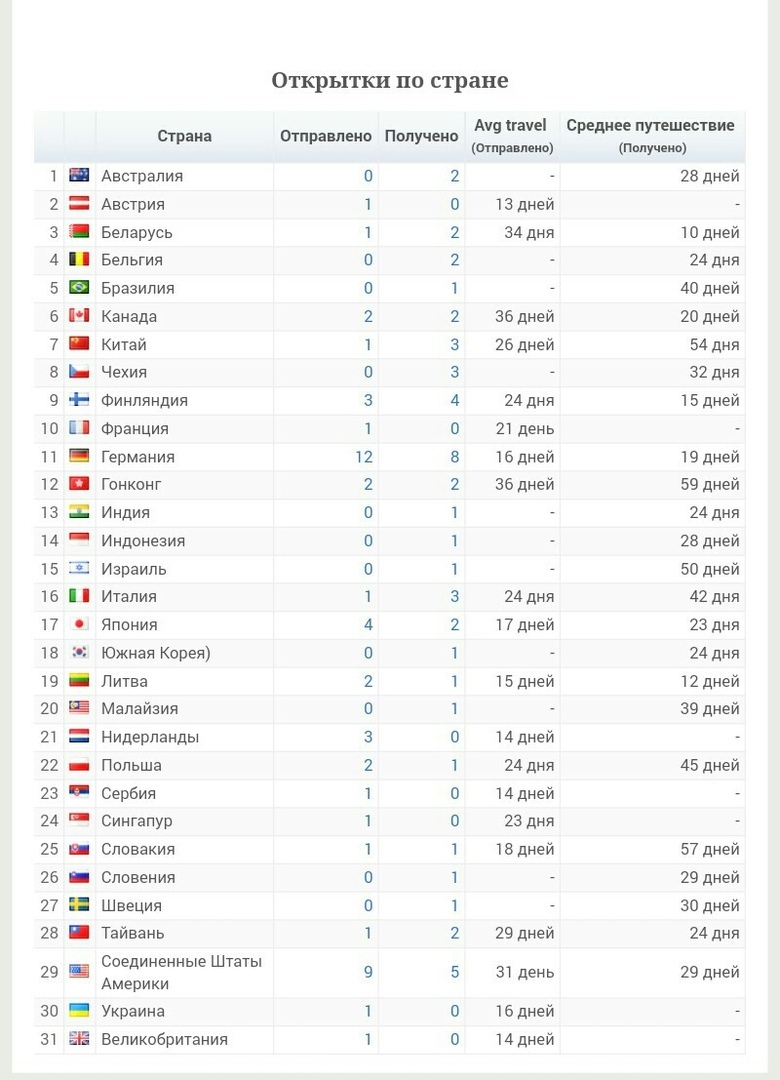 Открытки по стране

| | | Страна | Отправлено | Получено | Avg travel (Отправлено) | Среднее путешествие (Получено) |
|---|---|---|---|---|---|---|
| 1 | | Австралия | 0 | 2 | - | 28 дней |
| 2 | | Австрия | 1 | 0 | 13 дней | - |
| 3 | | Беларусь | 1 | 2 | 34 дня | 10 дней |
| 4 | | Бельгия | 0 | 2 | - | 24 дня |
| 5 | | Бразилия | 0 | 1 | - | 40 дней |
| 6 | | Канада | 2 | 2 | 36 дней | 20 дней |
| 7 | | Китай | 1 | 3 | 26 дней | 54 дня |
| 8 | | Чехия | 0 | 3 | - | 32 дня |
| 9 | | Финляндия | 3 | 4 | 24 дня | 15 дней |
| 10 | | Франция | 1 | 0 | 21 день | - |
| 11 | | Германия | 12 | 8 | 16 дней | 19 дней |
| 12 | | Гонконг | 2 | 2 | 36 дней | 59 дней |
| 13 | | Индия | 0 | 1 | - | 24 дня |
| 14 | | Индонезия | 0 | 1 | - | 28 дней |
| 15 | | Израиль | 0 | 1 | - | 50 дней |
| 16 | | Италия | 1 | 3 | 24 дня | 42 дня |
| 17 | | Япония | 4 | 2 | 17 дней | 23 дня |
| 18 | | Южная Корея) | 0 | 1 | - | 24 дня |
| 19 | | Литва | 2 | 1 | 15 дней | 12 дней |
| 20 | | Малайзия | 0 | 1 | - | 39 дней |
| 21 | | Нидерланды | 3 | 0 | 14 дней | - |
| 22 | | Польша | 2 | 1 | 24 дня | 45 дней |
| 23 | | Сербия | 1 | 0 | 14 дней | - |
| 24 | | Сингапур | 1 | 0 | 23 дня | - |
| 25 | | Словакия | 1 | 1 | 18 дней | 57 дней |
| 26 | | Словения | 0 | 1 | - | 29 дней |
| 27 | | Швеция | 0 | 1 | - | 30 дней |
| 28 | | Тайвань | 1 | 2 | 29 дней | 24 дня |
| 29 | | Соединенные Штаты Америки | 9 | 5 | 31 день | 29 дней |
| 30 | | Украина | 1 | 0 | 16 дней | - |
| 31 | | Великобритания | 1 | 0 | 14 дней | - |